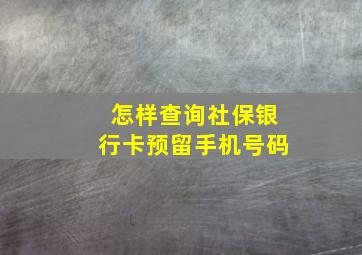 怎样查询社保银行卡预留手机号码